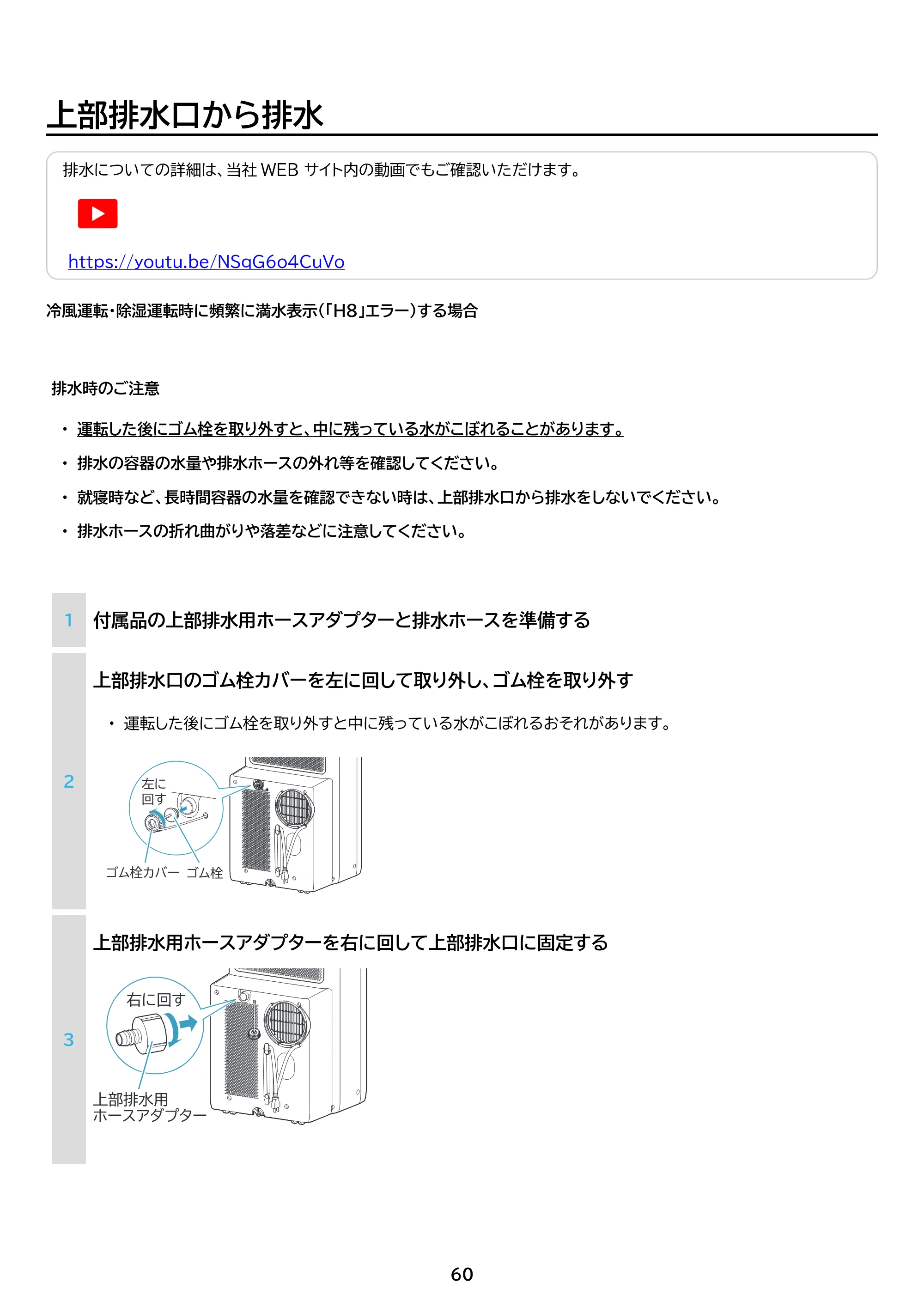 上部排水口から排水

排水についての詳細は、当社 WEB サイト内の動画でもご確認いただけます。

https://youtu.be/NSqG6o4CuVo

冷風運転・除湿運転時に頻繁に満水表示(「H8」エラー)する場合

排水時のご注意

・ 運転した後にゴム栓を取り外すと、中に残っている水がこぼれることがあります。
・ 排水の容器の水量や排水ホースの外れ等を確認してください。
・ 就寝時など、長時間容器の水量を確認できない時は、上部排水口から排水をしないでください。
・ 排水ホースの折れ曲がりや落差などに注意してください。

1 付属品の上部排水用ホースアダプターと排水ホースを準備する

2 上部排水口のゴム栓カバーを左に回して取り外し、ゴム栓を取り外す

・ 運転した後にゴム栓を取り外すと中に残っている水がこぼれるおそれがあります。

左に回す
ゴム栓カバー ゴム栓

3 上部排水用ホースアダプターを右に回して上部排水口に固定する

右に回す
上部排水用ホースアダプター

60